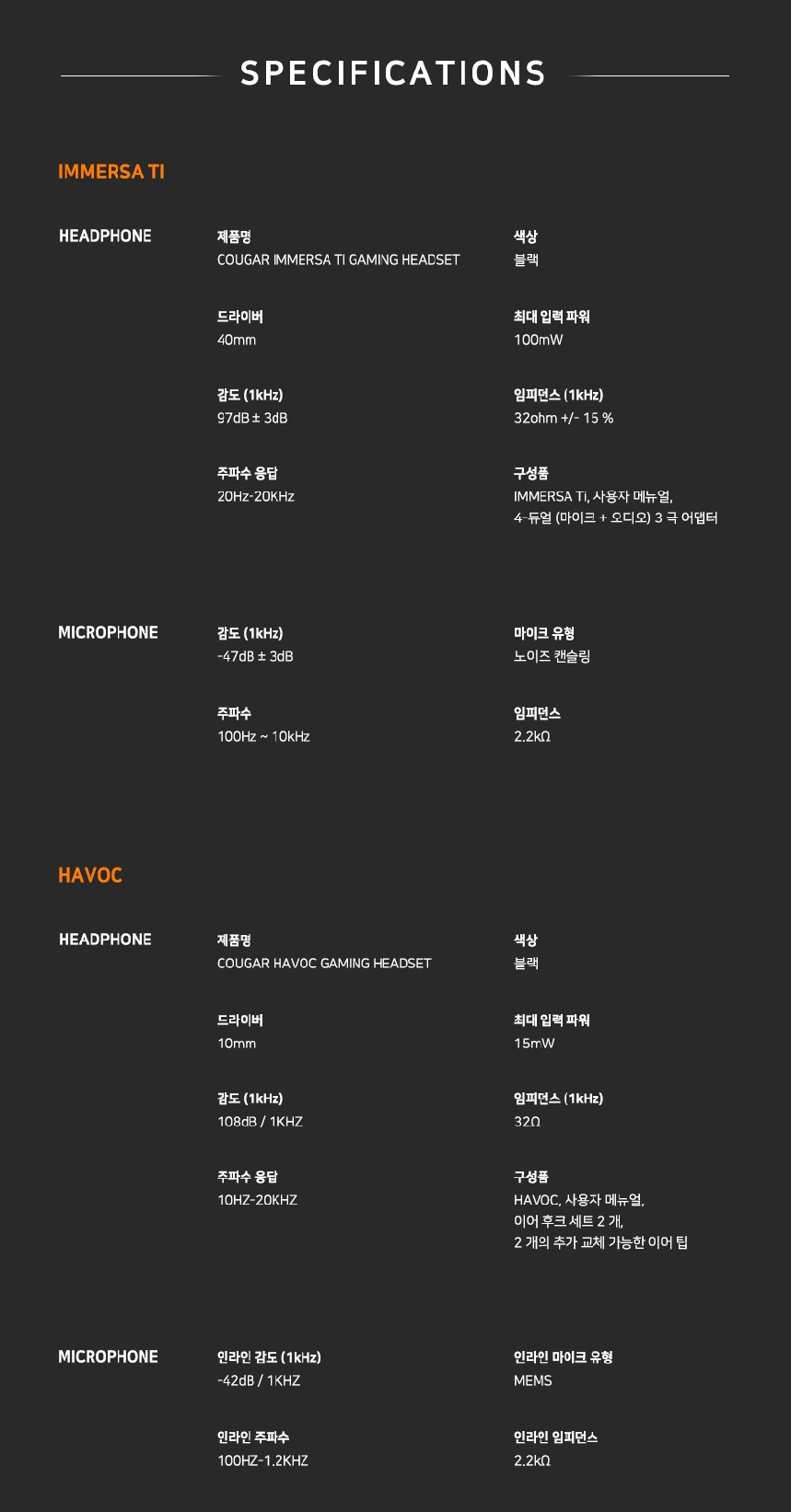 SPECIFICATIONS

IMMERSA TI

HEADPHONE

제품명
COUGAR IMMERSA TI GAMING HEADSET

색상
블랙

드라이버
40mm

최대 입력 파워
100mW

감도 (1kHz)
97dB ± 3dB

임피던스 (1kHz)
32ohm +/- 15 %

주파수 응답
20Hz-20KHz

구성품
IMMERSA Ti, 사용자 메뉴얼,
4-듀얼 (마이크 + 오디오) 3 극 어댑터

MICROPHONE

감도 (1kHz)
-47dB ± 3dB

마이크 유형
노이즈 캔슬링

주파수
100Hz ~ 10kHz

임피던스
2.2kΩ

HAVOC

HEADPHONE

제품명
COUGAR HAVOC GAMING HEADSET

색상
블랙

드라이버
10mm

최대 입력 파워
15mW

감도 (1kHz)
108dB / 1KHZ

임피던스 (1kHz)
32Ω

주파수 응답
10HZ-20KHZ

구성품
HAVOC, 사용자 메뉴얼,
이어 후크 세트 2 개,
2 개의 추가 교체 가능한 이어 팁

MICROPHONE

인라인 감도 (1kHz)
-42dB / 1KHZ

인라인 마이크 유형
MEMS

인라인 주파수
100HZ-1.2KHZ

인라인 임피던스
2.2kΩ